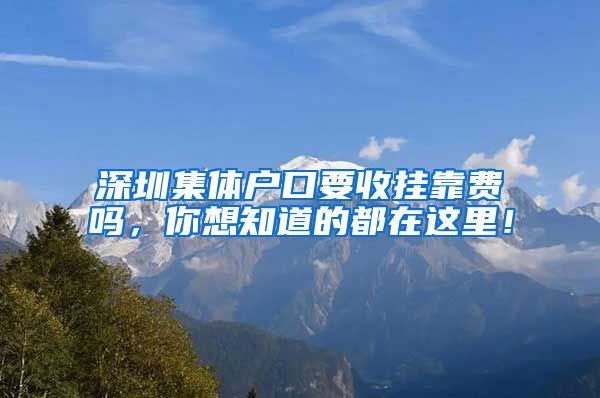 深圳集体户口要收挂靠费吗，你想知道的都在这里！